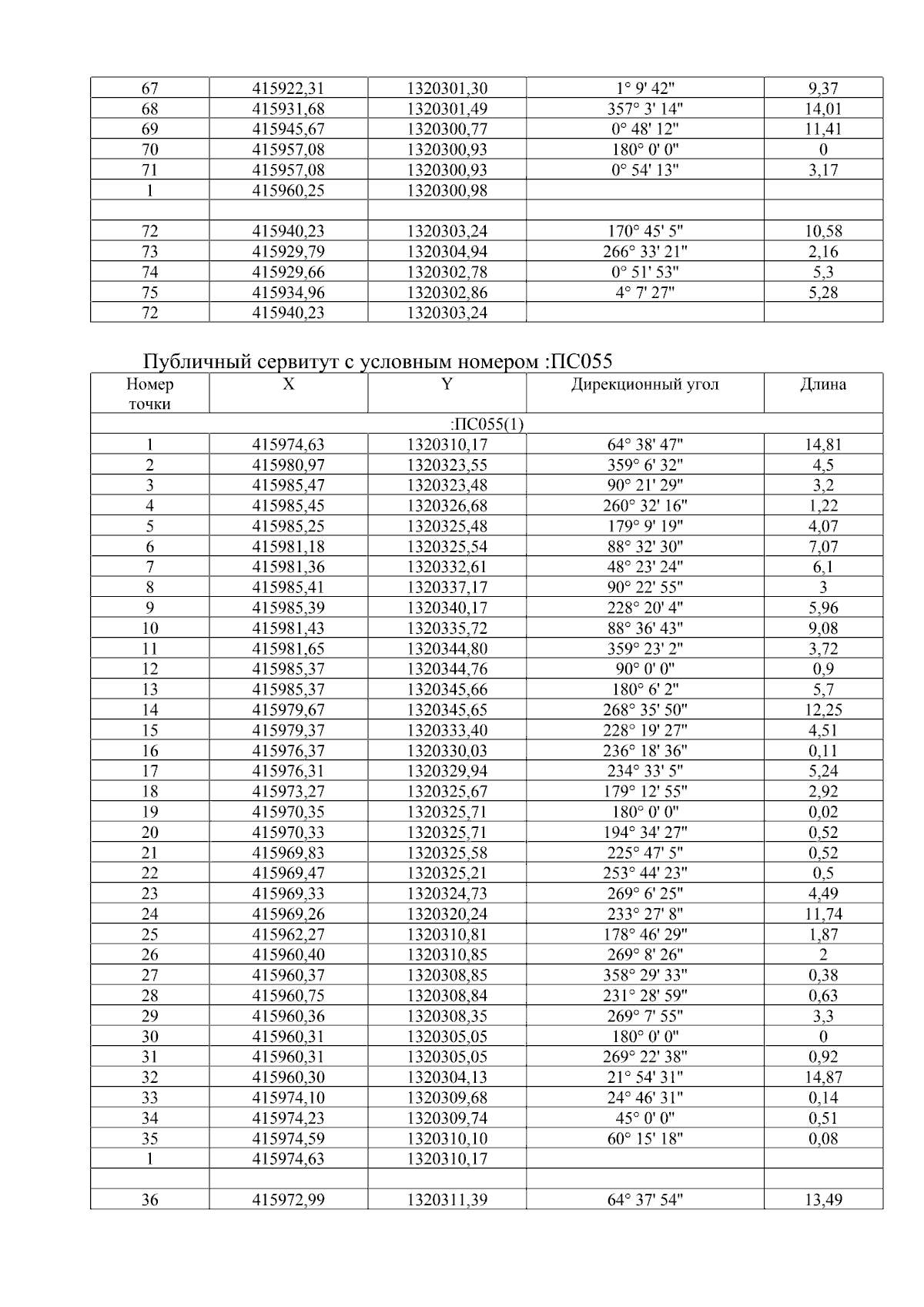 | 67 | 415922,31 | 1320301,30 | 1° 9' 42" | 9,37 |
|---|---|---|---|---|
| 68 | 415931,68 | 1320301,49 | 357° 3' 14" | 14,01 |
| 69 | 415945,67 | 1320300,77 | 0° 48' 12" | 11,41 |
| 70 | 415957,08 | 1320300,93 | 180° 0' 0" | 0 |
| 71 | 415957,08 | 1320300,93 | 0° 54' 13" | 3,17 |
| 1 | 415960,25 | 1320300,98 | | |
| | | | | |
| 72 | 415940,23 | 1320303,24 | 170° 45' 5" | 10,58 |
| 73 | 415929,79 | 1320304,94 | 266° 33' 21" | 2,16 |
| 74 | 415929,66 | 1320302,78 | 0° 51' 53" | 5,3 |
| 75 | 415934,96 | 1320302,86 | 4° 7' 27" | 5,28 |
| 72 | 415940,23 | 1320303,24 | | |

Публичный сервитут с условным номером :ПС055

| Номер точки | X | Y | Дирекционный угол | Длина |
|---|---|---|---|---|
| :ПС055(1) | | | | |
| 1 | 415974,63 | 1320310,17 | 64° 38' 47" | 14,81 |
| 2 | 415980,97 | 1320323,55 | 359° 6' 32" | 4,5 |
| 3 | 415985,47 | 1320323,48 | 90° 21' 29" | 3,2 |
| 4 | 415985,45 | 1320326,68 | 260° 32' 16" | 1,22 |
| 5 | 415985,25 | 1320325,48 | 179° 9' 19" | 4,07 |
| 6 | 415981,18 | 1320325,54 | 88° 32' 30" | 7,07 |
| 7 | 415981,36 | 1320332,61 | 48° 23' 24" | 6,1 |
| 8 | 415985,41 | 1320337,17 | 90° 22' 55" | 3 |
| 9 | 415985,39 | 1320340,17 | 228° 20' 4" | 5,96 |
| 10 | 415981,43 | 1320335,72 | 88° 36' 43" | 9,08 |
| 11 | 415981,65 | 1320344,80 | 359° 23' 2" | 3,72 |
| 12 | 415985,37 | 1320344,76 | 90° 0' 0" | 0,9 |
| 13 | 415985,37 | 1320345,66 | 180° 6' 2" | 5,7 |
| 14 | 415979,67 | 1320345,65 | 268° 35' 50" | 12,25 |
| 15 | 415979,37 | 1320333,40 | 228° 19' 27" | 4,51 |
| 16 | 415976,37 | 1320330,03 | 236° 18' 36" | 0,11 |
| 17 | 415976,31 | 1320329,94 | 234° 33' 5" | 5,24 |
| 18 | 415973,27 | 1320325,67 | 179° 12' 55" | 2,92 |
| 19 | 415970,35 | 1320325,71 | 180° 0' 0" | 0,02 |
| 20 | 415970,33 | 1320325,71 | 194° 34' 27" | 0,52 |
| 21 | 415969,83 | 1320325,58 | 225° 47' 5" | 0,52 |
| 22 | 415969,47 | 1320325,21 | 253° 44' 23" | 0,5 |
| 23 | 415969,33 | 1320324,73 | 269° 6' 25" | 4,49 |
| 24 | 415969,26 | 1320320,24 | 233° 27' 8" | 11,74 |
| 25 | 415962,27 | 1320310,81 | 178° 46' 29" | 1,87 |
| 26 | 415960,40 | 1320310,85 | 269° 8' 26" | 2 |
| 27 | 415960,37 | 1320308,85 | 358° 29' 33" | 0,38 |
| 28 | 415960,75 | 1320308,84 | 231° 28' 59" | 0,63 |
| 29 | 415960,36 | 1320308,35 | 269° 7' 55" | 3,3 |
| 30 | 415960,31 | 1320305,05 | 180° 0' 0" | 0 |
| 31 | 415960,31 | 1320305,05 | 269° 22' 38" | 0,92 |
| 32 | 415960,30 | 1320304,13 | 21° 54' 31" | 14,87 |
| 33 | 415974,10 | 1320309,68 | 24° 46' 31" | 0,14 |
| 34 | 415974,23 | 1320309,74 | 45° 0' 0" | 0,51 |
| 35 | 415974,59 | 1320310,10 | 60° 15' 18" | 0,08 |
| 1 | 415974,63 | 1320310,17 | | |
| | | | | |
| 36 | 415972,99 | 1320311,39 | 64° 37' 54" | 13,49 |